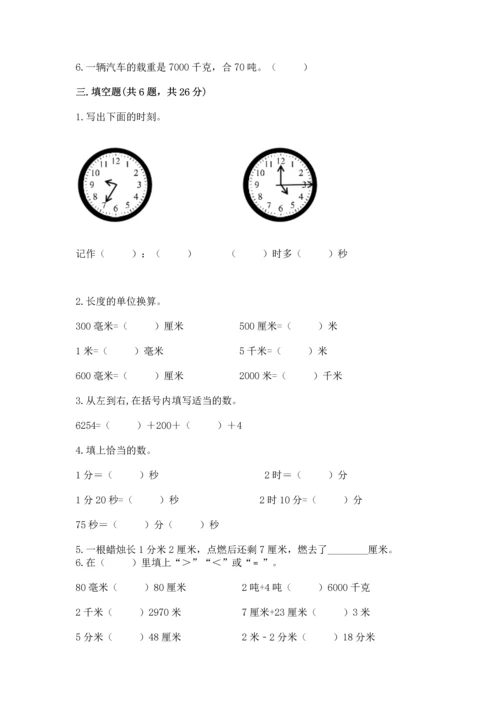 6. 一辆汽车的载重是 7000 千克，合 70 吨。（　　）

三. 填空题(共 6 题，共 26 分)

1. 写出下面的时刻。

11 12 1 2 3 4 5 6 7 8 9 10

11 12 1 2 3 4 5 6 7 8 9 10

记作（　　）：（　　）　　（　　）时多（　　）秒

2. 长度的单位换算。

300 毫米=（　　）厘米　　500 厘米=（　　）米

1 米=（　　）毫米　　5 千米=（　　）米

600 毫米=（　　）厘米　　2000 米=（　　）千米

3. 从左到右, 在括号内填写适当的数。

6254=（　　）+200+（　　）+4

4. 填上恰当的数。

1 分=（　　）秒　　2 时=（　　）分

1 分 20 秒=（　　）秒　　2 时 10 分=（　　）分

75 秒=（　　）分（　　）秒

5. 一根蜡烛长 1 分米 2 厘米，点燃后还剩 7 厘米，燃去了________厘米。

6. 在（　　）里填上“>”“<”或“=”。

80 毫米（　　）80 厘米　　2 吨+4 吨（　　）6000 千克

2 千米（　　）2970 米　　7 厘米+23 厘米（　　）3 米

5 分米（　　）48 厘米　　2 米 - 2 分米（　　）18 分米